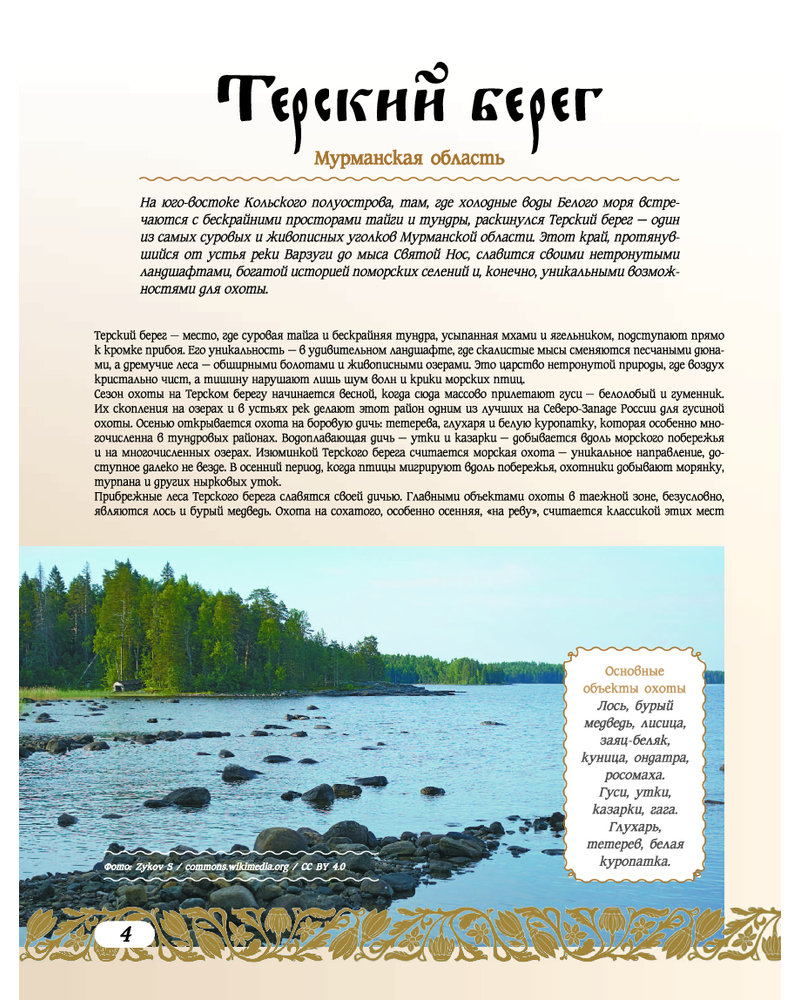 Терский берег

Мурманская область

На юго-востоке Кольского полуострова, там, где холодные воды Белого моря встречаются с бескрайними просторами тайги и тундры, раскинулся Терский берег — один из самых суровых и живописных уголков Мурманской области. Этот край, протянувшийся от устья реки Варзуги до мыса Святой Нос, славится своими нетронутыми ландшафтами, богатой историей поморских селений и, конечно, уникальными возможностями для охоты.

Терский берег — место, где суровая тайга и бескрайняя тундра, усыпанная мхами и ягельником, подступают прямо к кромке прибоя. Его уникальность — в удивительном ландшафте, где скалистые мысы сменяются песчаными дюнами, а дремучие леса — обширными болотами и живописными озерами. Это царство нетронутой природы, где воздух кристально чист, а тишину нарушают лишь шум волн и крики морских птиц.
Сезон охоты на Терском берегу начинается весной, когда сюда массово прилетают гуси — белолобый и гуменник. Их скопления на озерах и в устьях рек делают этот район одним из лучших на Северо-Западе России для гусиной охоты. Осенью открывается охота на боровую дичь: тетерева, глухаря и белую куропатку, которая особенно многочисленна в тундровых районах. Водоплавающая дичь — утки и казарки — добывается вдоль морского побережья и на многочисленных озерах. Изюминкой Терского берега считается морская охота — уникальное направление, доступное далеко не везде. В осенний период, когда птицы мигрируют вдоль побережья, охотники добывают морянку, турпана и других нырковых уток.
Прибрежные леса Терского берега славятся своей дичью. Главными объектами охоты в таежной зоне, безусловно, являются лось и бурый медведь. Охота на сохатого, особенно осенняя, «на реву», считается классикой этих мест

Основные объекты охоты
Лось, бурый медведь, лисица, заяц-беляк, куница, ондатра, росомаха. Гуси, утки, казарки, гага. Глухарь, тетерев, белая куропатка.

Фото: Zykov S / commons.wikimedia.org / CC BY 4.0

4